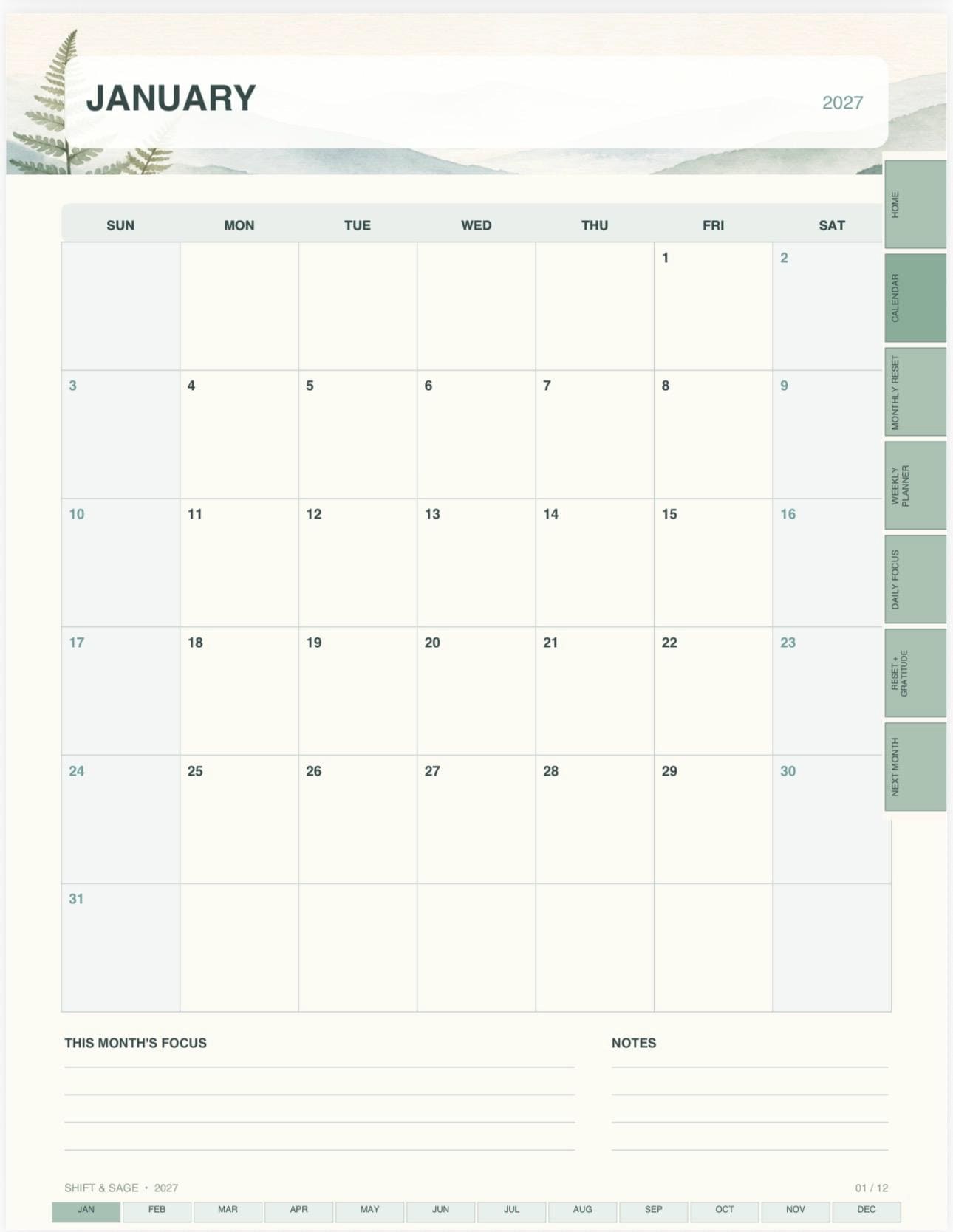 JANUARY

2027

| SUN | MON | TUE | WED | THU | FRI | SAT |
|---|---|---|---|---|---|---|
| | | | | | 1 | 2 |
| 3 | 4 | 5 | 6 | 7 | 8 | 9 |
| 10 | 11 | 12 | 13 | 14 | 15 | 16 |
| 17 | 18 | 19 | 20 | 21 | 22 | 23 |
| 24 | 25 | 26 | 27 | 28 | 29 | 30 |
| 31 | | | | | | |

HOME
CALENDAR
MONTHLY RESET
WEEKLY PLANNER
DAILY FOCUS
RESET + GRATITUDE
NEXT MONTH

THIS MONTH'S FOCUS

NOTES

SHIFT & SAGE • 2027

01 / 12

JAN FEB MAR APR MAY JUN JUL AUG SEP OCT NOV DEC